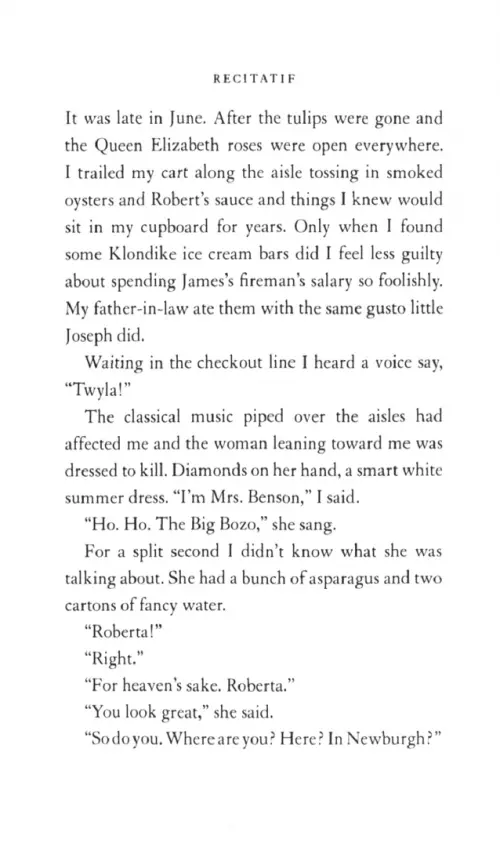 RECITATIF

It was late in June. After the tulips were gone and the Queen Elizabeth roses were open everywhere. I trailed my cart along the aisle tossing in smoked oysters and Robert's sauce and things I knew would sit in my cupboard for years. Only when I found some Klondike ice cream bars did I feel less guilty about spending James's fireman's salary so foolishly. My father-in-law ate them with the same gusto little Joseph did.

Waiting in the checkout line I heard a voice say, "Twyla!"

The classical music piped over the aisles had affected me and the woman leaning toward me was dressed to kill. Diamonds on her hand, a smart white summer dress. "I'm Mrs. Benson," I said.

"Ho. Ho. The Big Bozo," she sang.

For a split second I didn't know what she was talking about. She had a bunch of asparagus and two cartons of fancy water.

"Roberta!"

"Right."

"For heaven's sake. Roberta."

"You look great," she said.

"So do you. Where are you? Here? In Newburgh?"